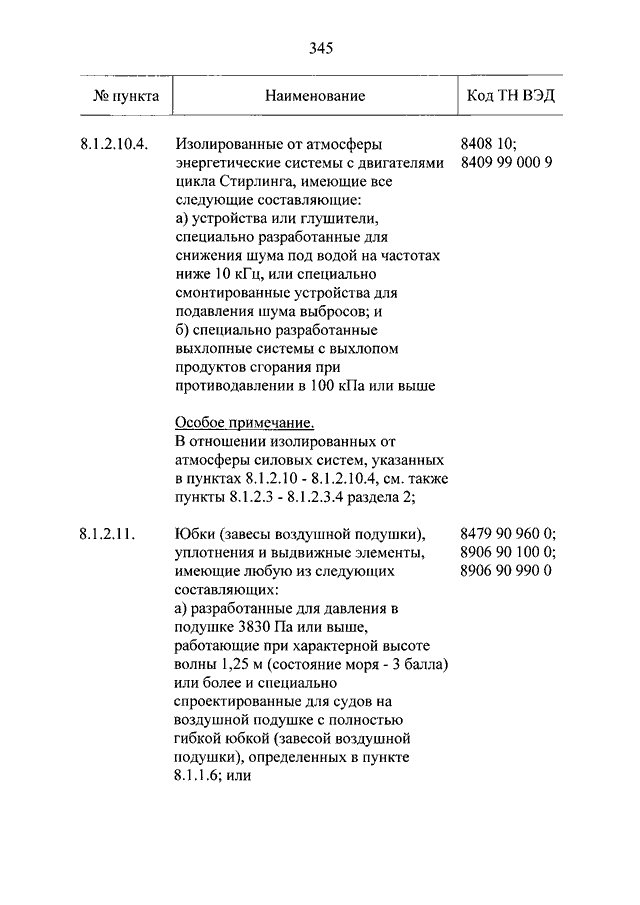 345

| № пункта | Наименование | Код ТН ВЭД |
|---|---|---|
| 8.1.2.10.4. | Изолированные от атмосферы энергетические системы с двигателями цикла Стирлинга, имеющие все следующие составляющие: а) устройства или глушители, специально разработанные для снижения шума под водой на частотах ниже 10 кГц, или специально смонтированные устройства для подавления шума выбросов; и б) специально разработанные выхлопные системы с выхлопом продуктов сгорания при противодавлении в 100 кПа или выше Особое примечание. В отношении изолированных от атмосферы силовых систем, указанных в пунктах 8.1.2.10 - 8.1.2.10.4, см. также пункты 8.1.2.3 - 8.1.2.3.4 раздела 2; | 8408 10; 8409 99 000 9 |
| 8.1.2.11. | Юбки (завесы воздушной подушки), уплотнения и выдвижные элементы, имеющие любую из следующих составляющих: а) разработанные для давления в подушке 3830 Па или выше, работающие при характерной высоте волны 1,25 м (состояние моря - 3 балла) или более и специально спроектированные для судов на воздушной подушке с полностью гибкой юбкой (завесой воздушной подушки), определенных в пункте 8.1.1.6; или | 8479 90 960 0; 8906 90 100 0; 8906 90 990 0 |